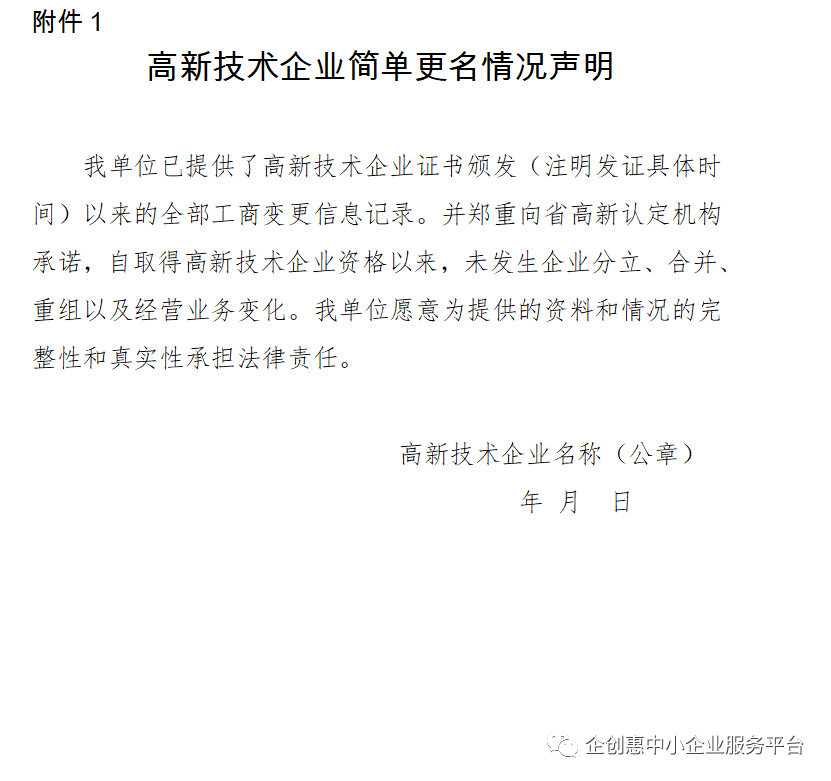 附件 1

高新技术企业简单更名情况声明

我单位已提供了高新技术企业证书颁发（注明发证具体时间）以来的全部工商变更信息记录。并郑重向省高新认定机构承诺，自取得高新技术企业资格以来，未发生企业分立、合并、重组以及经营业务变化。我单位愿意为提供的资料和情况的完整性和真实性承担法律责任。

高新技术企业名称（公章）

年 月 日

企创惠中小企业服务平台